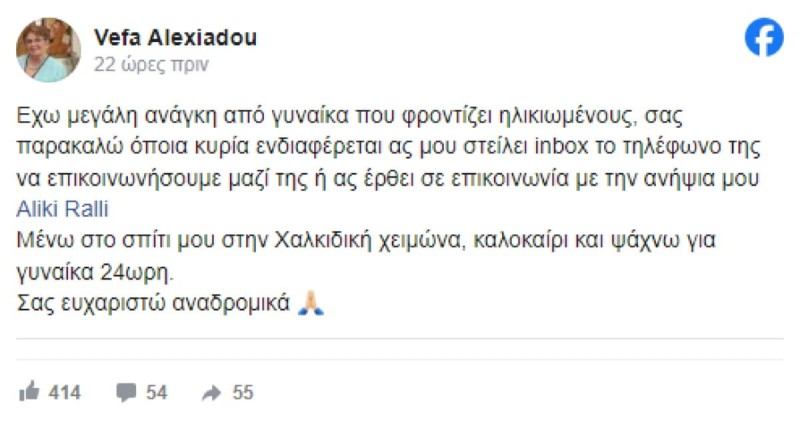 Vefa Alexiadou
22 ώρες πριν

Εχω μεγάλη ανάγκη από γυναίκα που φροντίζει ηλικιωμένους, σας παρακαλώ όποια κυρία ενδιαφέρεται ας μου στείλει inbox το τηλέφωνο της να επικοινωνήσουμε μαζί της ή ας έρθει σε επικοινωνία με την ανήψια μου Aliki Ralli
Μένω στο σπίτι μου στην Χαλκιδική χειμώνα, καλοκαίρι και ψάχνω για γυναίκα 24ωρη.
Σας ευχαριστώ αναδρομικά 🙏

414 54 55